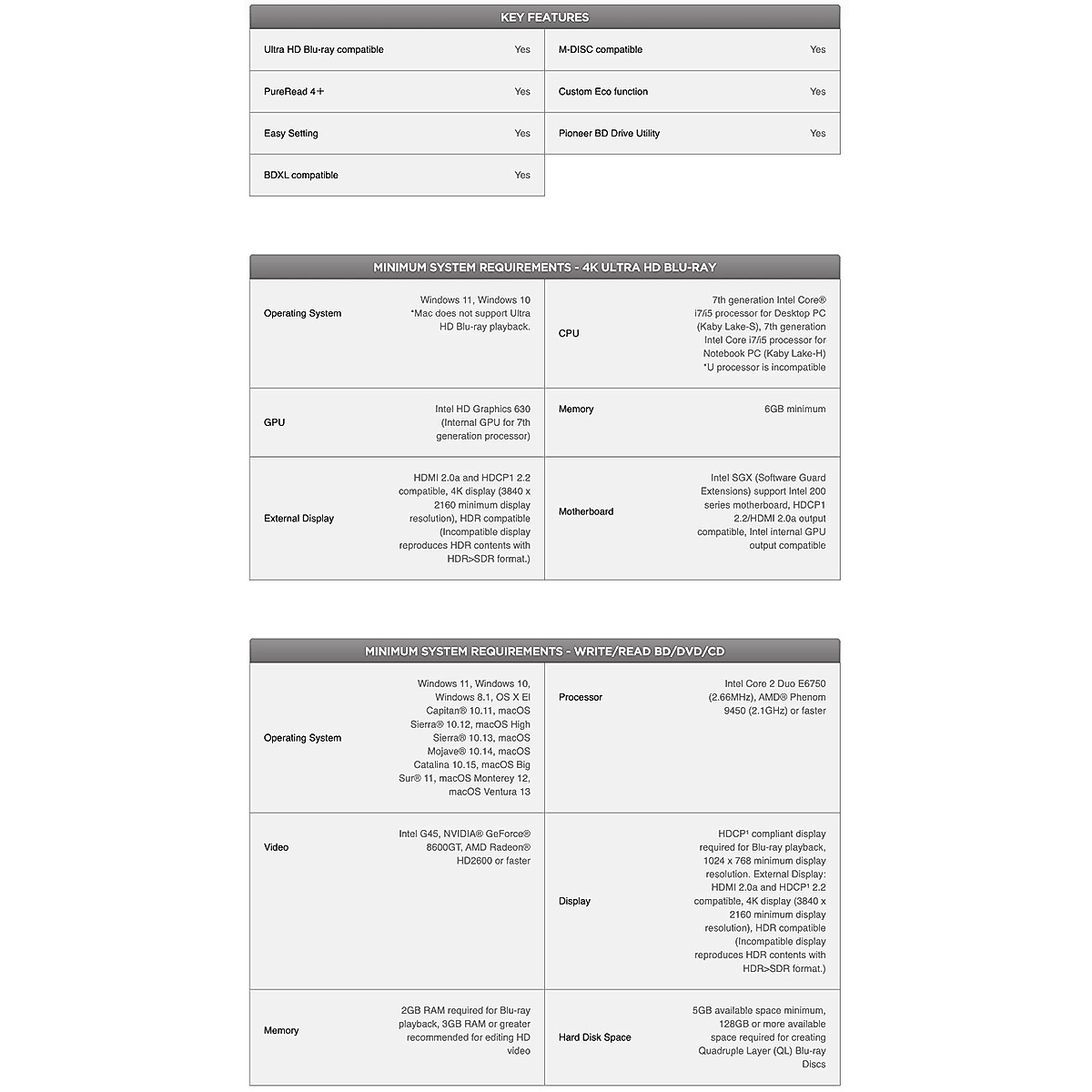 KEY FEATURES

| | | | |
|---|---|---|---|
| Ultra HD Blu-ray compatible | Yes | M-DISC compatible | Yes |
| PureRead 4+ | Yes | Custom Eco function | Yes |
| Easy Setting | Yes | Pioneer BD Drive Utility | Yes |
| BDXL compatible | Yes | | |

MINIMUM SYSTEM REQUIREMENTS - 4K ULTRA HD BLU-RAY

| | | | |
|---|---|---|---|
| Operating System | Windows 11, Windows 10 *Mac does not support Ultra HD Blu-ray playback. | CPU | 7th generation Intel Core® i7/i5 processor for Desktop PC (Kaby Lake-S), 7th generation Intel Core i7/i5 processor for Notebook PC (Kaby Lake-H) *U processor is incompatible |
| GPU | Intel HD Graphics 630 (Internal GPU for 7th generation processor) | Memory | 6GB minimum |
| External Display | HDMI 2.0a and HDCP1 2.2 compatible, 4K display (3840 x 2160 minimum display resolution), HDR compatible (Incompatible display reproduces HDR contents with HDR>SDR format.) | Motherboard | Intel SGX (Software Guard Extensions) support Intel 200 series motherboard, HDCP1 2.2/HDMI 2.0a output compatible, Intel internal GPU output compatible |

MINIMUM SYSTEM REQUIREMENTS - WRITE/READ BD/DVD/CD

| | | | |
|---|---|---|---|
| Operating System | Windows 11, Windows 10, Windows 8.1, OS X El Capitan® 10.11, macOS Sierra® 10.12, macOS High Sierra® 10.13, macOS Mojave® 10.14, macOS Catalina 10.15, macOS Big Sur® 11, macOS Monterey 12, macOS Ventura 13 | Processor | Intel Core 2 Duo E6750 (2.66MHz), AMD® Phenom 9450 (2.1GHz) or faster |
| Video | Intel G45, NVIDIA® GeForce® 8600GT, AMD Radeon® HD2600 or faster | Display | HDCP¹ compliant display required for Blu-ray playback, 1024 x 768 minimum display resolution. External Display: HDMI 2.0a and HDCP¹ 2.2 compatible, 4K display (3840 x 2160 minimum display resolution), HDR compatible (Incompatible display reproduces HDR contents with HDR>SDR format.) |
| Memory | 2GB RAM required for Blu-ray playback, 3GB RAM or greater recommended for editing HD video | Hard Disk Space | 5GB available space minimum, 128GB or more available space required for creating Quadruple Layer (QL) Blu-ray Discs |